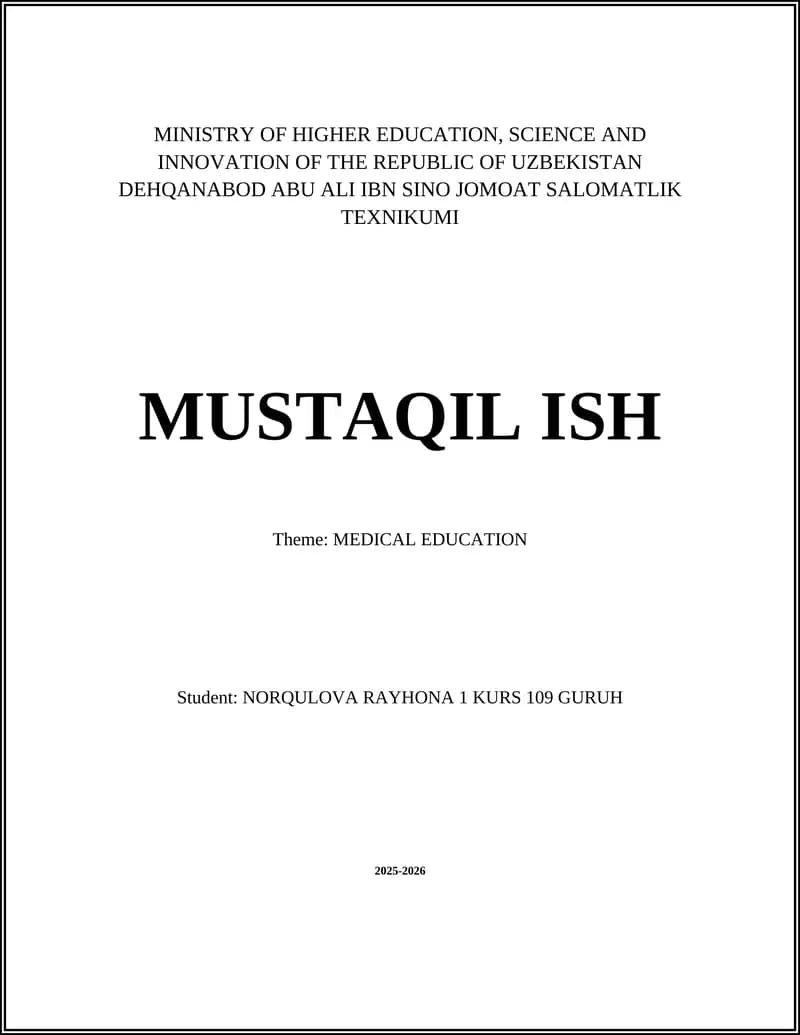 MINISTRY OF HIGHER EDUCATION, SCIENCE AND INNOVATION OF THE REPUBLIC OF UZBEKISTAN DEHQANABOD ABU ALI IBN SINO JOMOAT SALOMATLIK TEXNIKUMI

MUSTAQIL ISH

Theme: MEDICAL EDUCATION

Student: NORQULOVA RAYHONA 1 KURS 109 GURUH

2025-2026